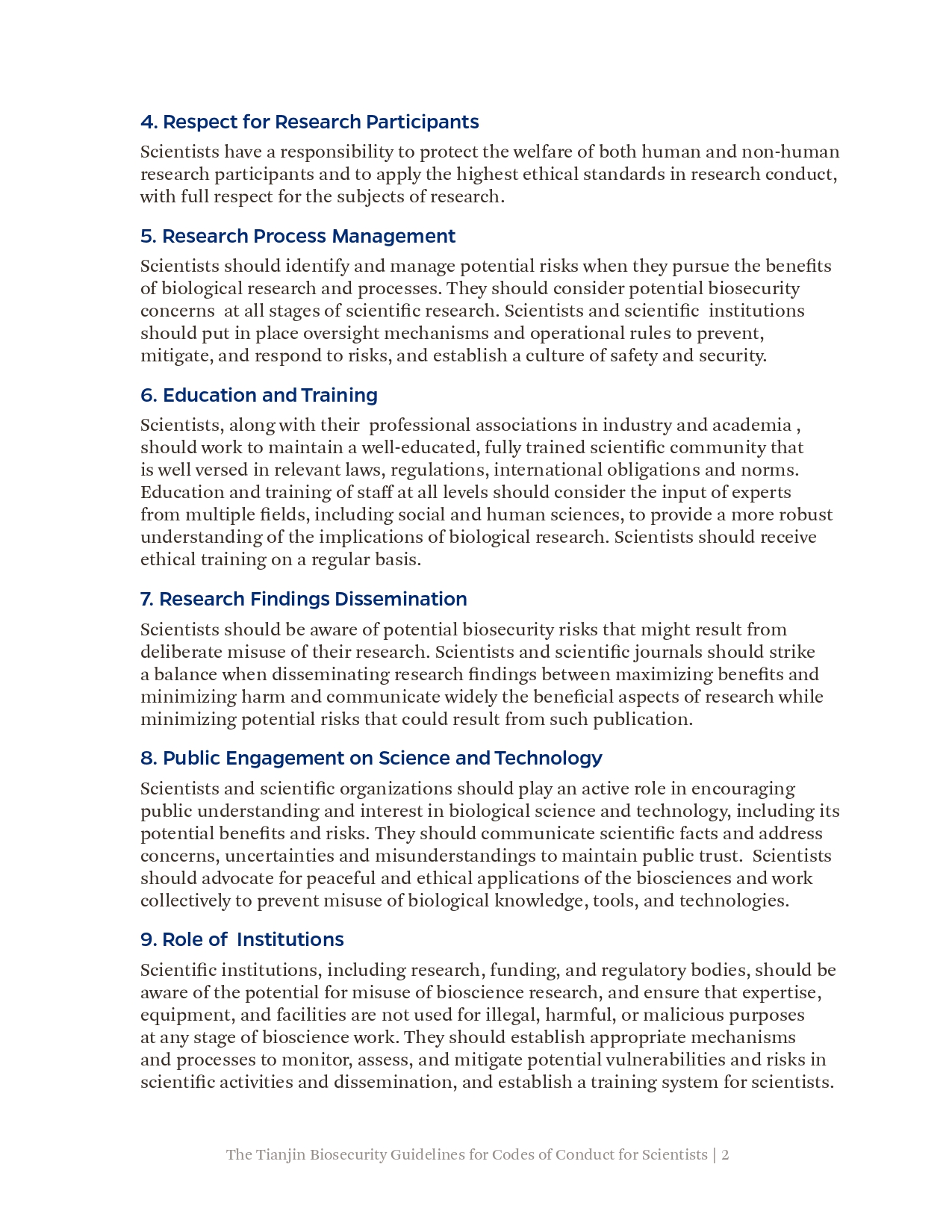 4. Respect for Research Participants

Scientists have a responsibility to protect the welfare of both human and non-human research participants and to apply the highest ethical standards in research conduct, with full respect for the subjects of research.

5. Research Process Management

Scientists should identify and manage potential risks when they pursue the benefits of biological research and processes. They should consider potential biosecurity concerns at all stages of scientific research. Scientists and scientific institutions should put in place oversight mechanisms and operational rules to prevent, mitigate, and respond to risks, and establish a culture of safety and security.

6. Education and Training

Scientists, along with their professional associations in industry and academia , should work to maintain a well-educated, fully trained scientific community that is well versed in relevant laws, regulations, international obligations and norms. Education and training of staff at all levels should consider the input of experts from multiple fields, including social and human sciences, to provide a more robust understanding of the implications of biological research. Scientists should receive ethical training on a regular basis.

7. Research Findings Dissemination

Scientists should be aware of potential biosecurity risks that might result from deliberate misuse of their research. Scientists and scientific journals should strike a balance when disseminating research findings between maximizing benefits and minimizing harm and communicate widely the beneficial aspects of research while minimizing potential risks that could result from such publication.

8. Public Engagement on Science and Technology

Scientists and scientific organizations should play an active role in encouraging public understanding and interest in biological science and technology, including its potential benefits and risks. They should communicate scientific facts and address concerns, uncertainties and misunderstandings to maintain public trust. Scientists should advocate for peaceful and ethical applications of the biosciences and work collectively to prevent misuse of biological knowledge, tools, and technologies.

9. Role of Institutions

Scientific institutions, including research, funding, and regulatory bodies, should be aware of the potential for misuse of bioscience research, and ensure that expertise, equipment, and facilities are not used for illegal, harmful, or malicious purposes at any stage of bioscience work. They should establish appropriate mechanisms and processes to monitor, assess, and mitigate potential vulnerabilities and risks in scientific activities and dissemination, and establish a training system for scientists.

The Tianjin Biosecurity Guidelines for Codes of Conduct for Scientists | 2